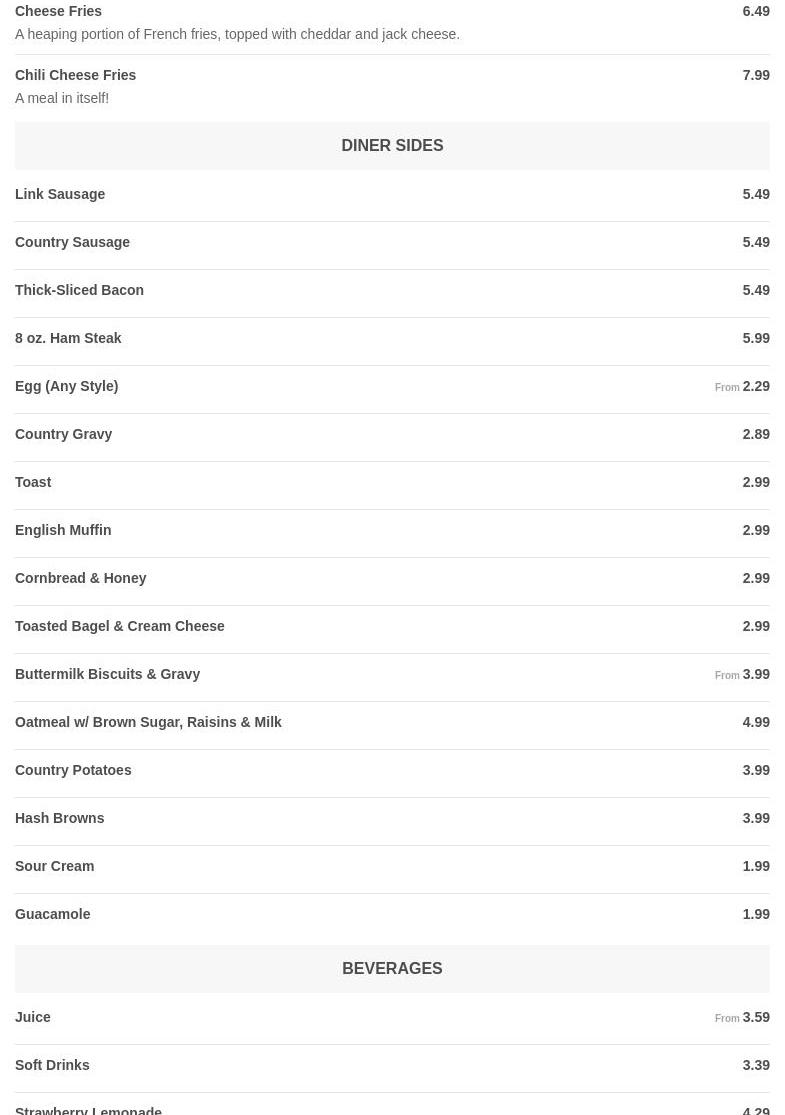 Cheese Fries 6.49
A heaping portion of French fries, topped with cheddar and jack cheese.

Chili Cheese Fries 7.99
A meal in itself!

DINER SIDES

Link Sausage 5.49

Country Sausage 5.49

Thick-Sliced Bacon 5.49

8 oz. Ham Steak 5.99

Egg (Any Style) From 2.29

Country Gravy 2.89

Toast 2.99

English Muffin 2.99

Cornbread & Honey 2.99

Toasted Bagel & Cream Cheese 2.99

Buttermilk Biscuits & Gravy From 3.99

Oatmeal w/ Brown Sugar, Raisins & Milk 4.99

Country Potatoes 3.99

Hash Browns 3.99

Sour Cream 1.99

Guacamole 1.99

BEVERAGES

Juice From 3.59

Soft Drinks 3.39

Strawberry Lemonade 4.29